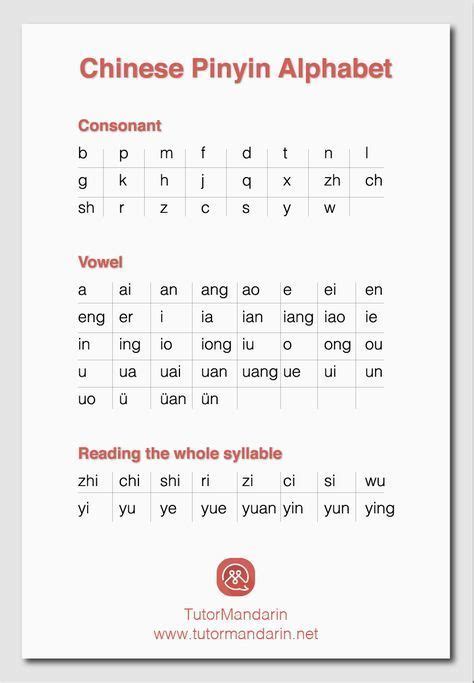 Chinese Pinyin Alphabet

Consonant

| b | p | m | f | d | t | n | l |
|---|---|---|---|---|---|---|---|
| g | k | h | j | q | x | zh | ch |
| sh | r | z | c | s | y | w | |

Vowel

| a | ai | an | ang | ao | e | ei | en |
|---|---|---|---|---|---|---|---|
| eng | er | i | ia | ian | iang | iao | ie |
| in | ing | io | iong | iu | o | ong | ou |
| u | ua | uai | uan | uang | ue | ui | un |
| uo | ü | üan | ün | | | | |

Reading the whole syllable

| zhi | chi | shi | ri | zi | ci | si | wu |
|---|---|---|---|---|---|---|---|
| yi | yu | ye | yue | yuan | yin | yun | ying |

TutorMandarin
www.tutormandarin.net